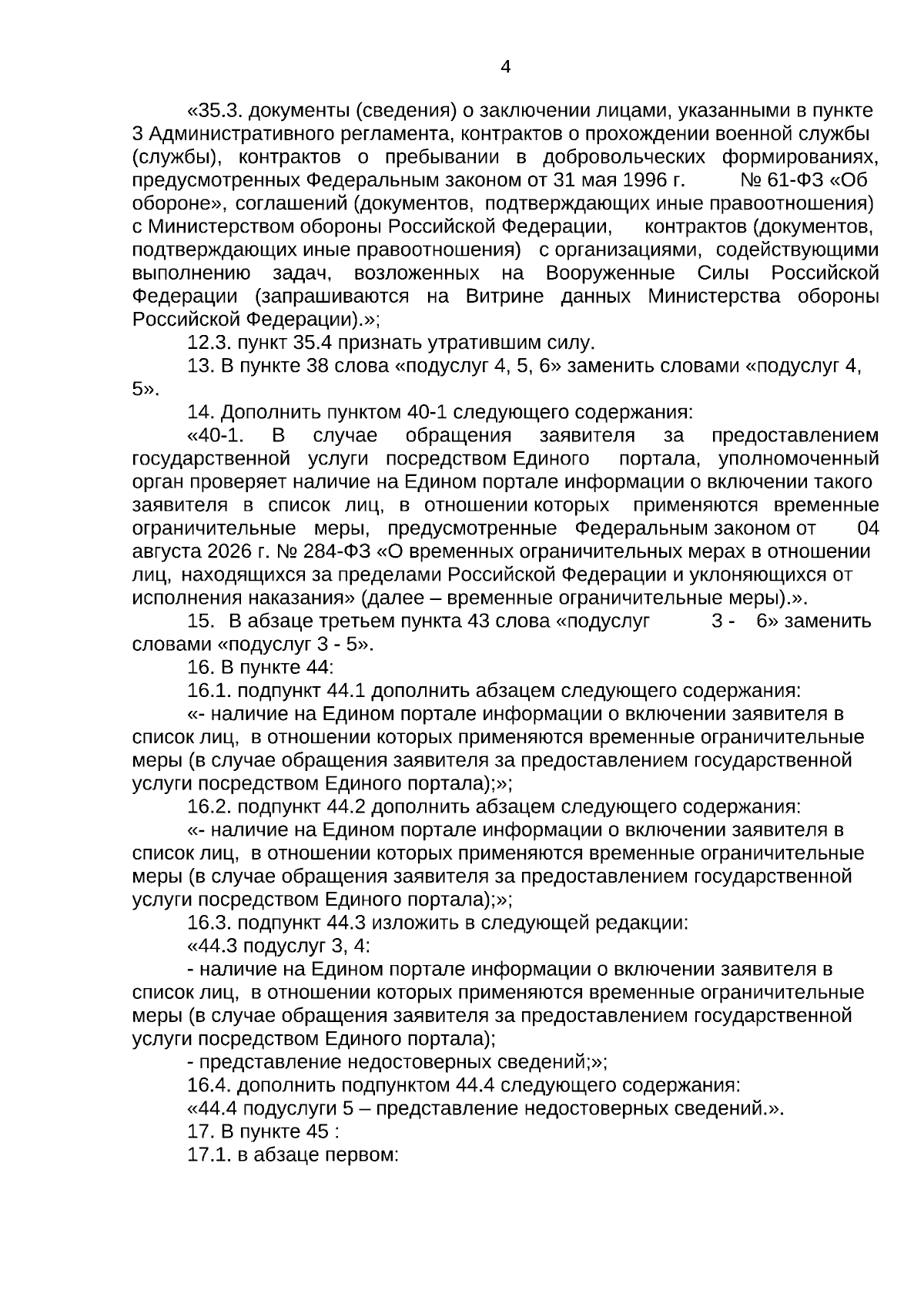 4

«35.3. документы (сведения) о заключении лицами, указанными в пункте 3 Административного регламента, контрактов о прохождении военной службы (службы), контрактов о пребывании в добровольческих формированиях, предусмотренных Федеральным законом от 31 мая 1996 г. № 61-ФЗ «Об обороне», соглашений (документов, подтверждающих иные правоотношения) с Министерством обороны Российской Федерации, контрактов (документов, подтверждающих иные правоотношения) с организациями, содействующими выполнению задач, возложенных на Вооруженные Силы Российской Федерации (запрашиваются на Витрине данных Министерства обороны Российской Федерации).»;

12.3. пункт 35.4 признать утратившим силу.

13. В пункте 38 слова «подуслуг 4, 5, 6» заменить словами «подуслуг 4, 5».

14. Дополнить пунктом 40-1 следующего содержания:

«40-1. В случае обращения заявителя за предоставлением государственной услуги посредством Единого портала, уполномоченный орган проверяет наличие на Едином портале информации о включении такого заявителя в список лиц, в отношении которых применяются временные ограничительные меры, предусмотренные Федеральным законом от 04 августа 2026 г. № 284-ФЗ «О временных ограничительных мерах в отношении лиц, находящихся за пределами Российской Федерации и уклоняющихся от исполнения наказания» (далее – временные ограничительные меры).».

15. В абзаце третьем пункта 43 слова «подуслуг 3 - 6» заменить словами «подуслуг 3 - 5».

16. В пункте 44:

16.1. подпункт 44.1 дополнить абзацем следующего содержания:

«- наличие на Едином портале информации о включении заявителя в список лиц, в отношении которых применяются временные ограничительные меры (в случае обращения заявителя за предоставлением государственной услуги посредством Единого портала);»;

16.2. подпункт 44.2 дополнить абзацем следующего содержания:

«- наличие на Едином портале информации о включении заявителя в список лиц, в отношении которых применяются временные ограничительные меры (в случае обращения заявителя за предоставлением государственной услуги посредством Единого портала);»;

16.3. подпункт 44.3 изложить в следующей редакции:

«44.3 подуслуг 3, 4:

- наличие на Едином портале информации о включении заявителя в список лиц, в отношении которых применяются временные ограничительные меры (в случае обращения заявителя за предоставлением государственной услуги посредством Единого портала);

- представление недостоверных сведений;»;

16.4. дополнить подпунктом 44.4 следующего содержания:

«44.4 подуслуги 5 – представление недостоверных сведений.».

17. В пункте 45 :

17.1. в абзаце первом: